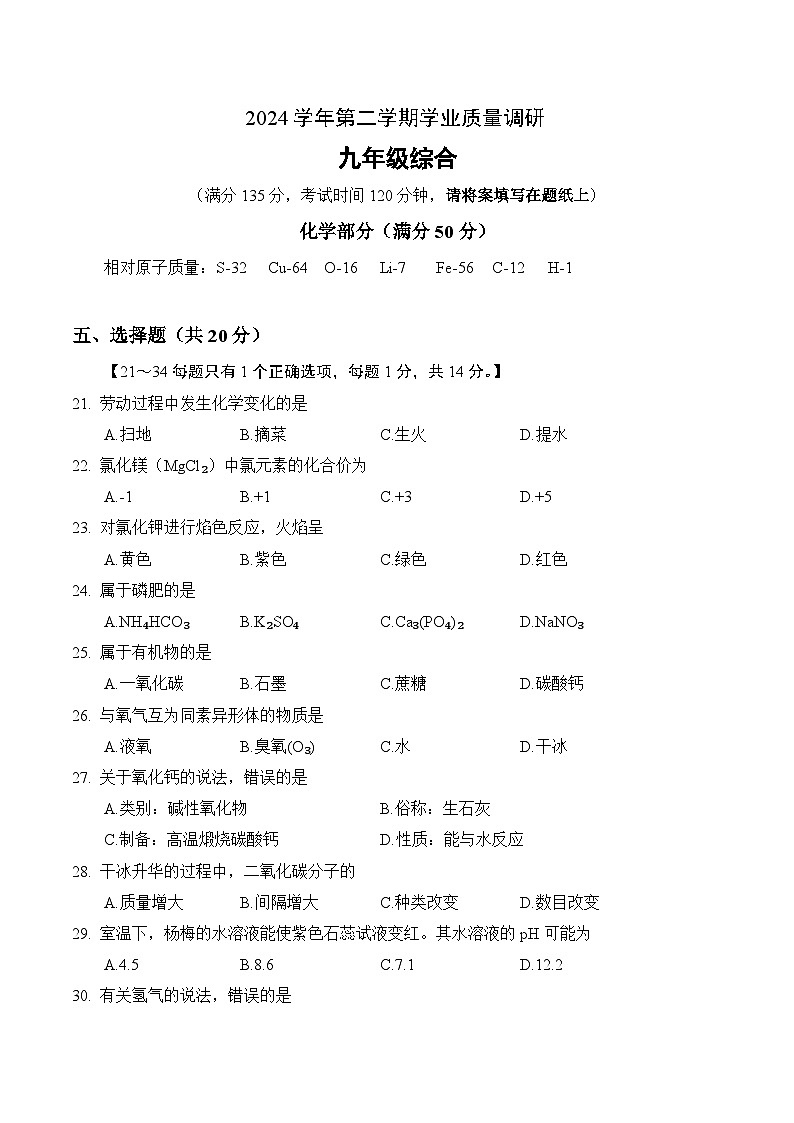 2024 学年第二学期学业质量调研

九年级综合

（满分 135 分，考试时间 120 分钟，请将案填写在题纸上）

化学部分（满分 50 分）

相对原子质量：S-32　Cu-64　O-16　Li-7　Fe-56　C-12　H-1

五、选择题（共 20 分）

【21～34 每题只有 1 个正确选项，每题 1 分，共 14 分。】

21. 劳动过程中发生化学变化的是

A.扫地　B.摘菜　C.生火　D.提水

22. 氯化镁（$MgCl_2$）中氯元素的化合价为

A.-1　B.+1　C.+3　D.+5

23. 对氯化钾进行焰色反应，火焰呈

A.黄色　B.紫色　C.绿色　D.红色

24. 属于磷肥的是

A.$NH_4HCO_3$　B.$K_2SO_4$　C.$Ca_3(PO_4)_2$　D.$NaNO_3$

25. 属于有机物的是

A.一氧化碳　B.石墨　C.蔗糖　D.碳酸钙

26. 与氧气互为同素异形体的物质是

A.液氧　B.臭氧($O_3$)　C.水　D.干冰

27. 关于氧化钙的说法，错误的是

A.类别：碱性氧化物　B.俗称：生石灰

C.制备：高温煅烧碳酸钙　D.性质：能与水反应

28. 干冰升华的过程中，二氧化碳分子的

A.质量增大　B.间隔增大　C.种类改变　D.数目改变

29. 室温下，杨梅的水溶液能使紫色石蕊试液变红。其水溶液的 pH 可能为

A.4.5　B.8.6　C.7.1　D.12.2

30. 有关氢气的说法，错误的是